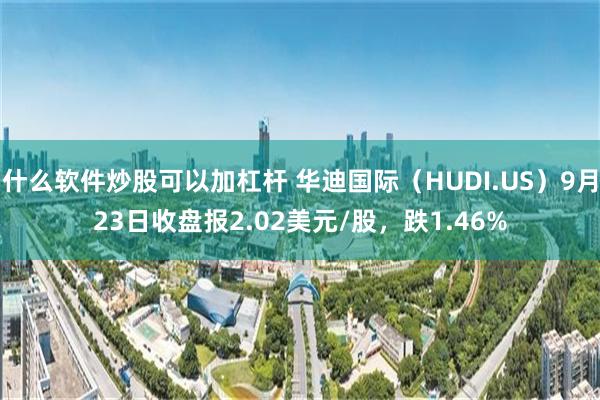 什么软件炒股可以加杠杆 华迪国际（HUDI.US）9月23日收盘报2.02美元/股，跌1.46%